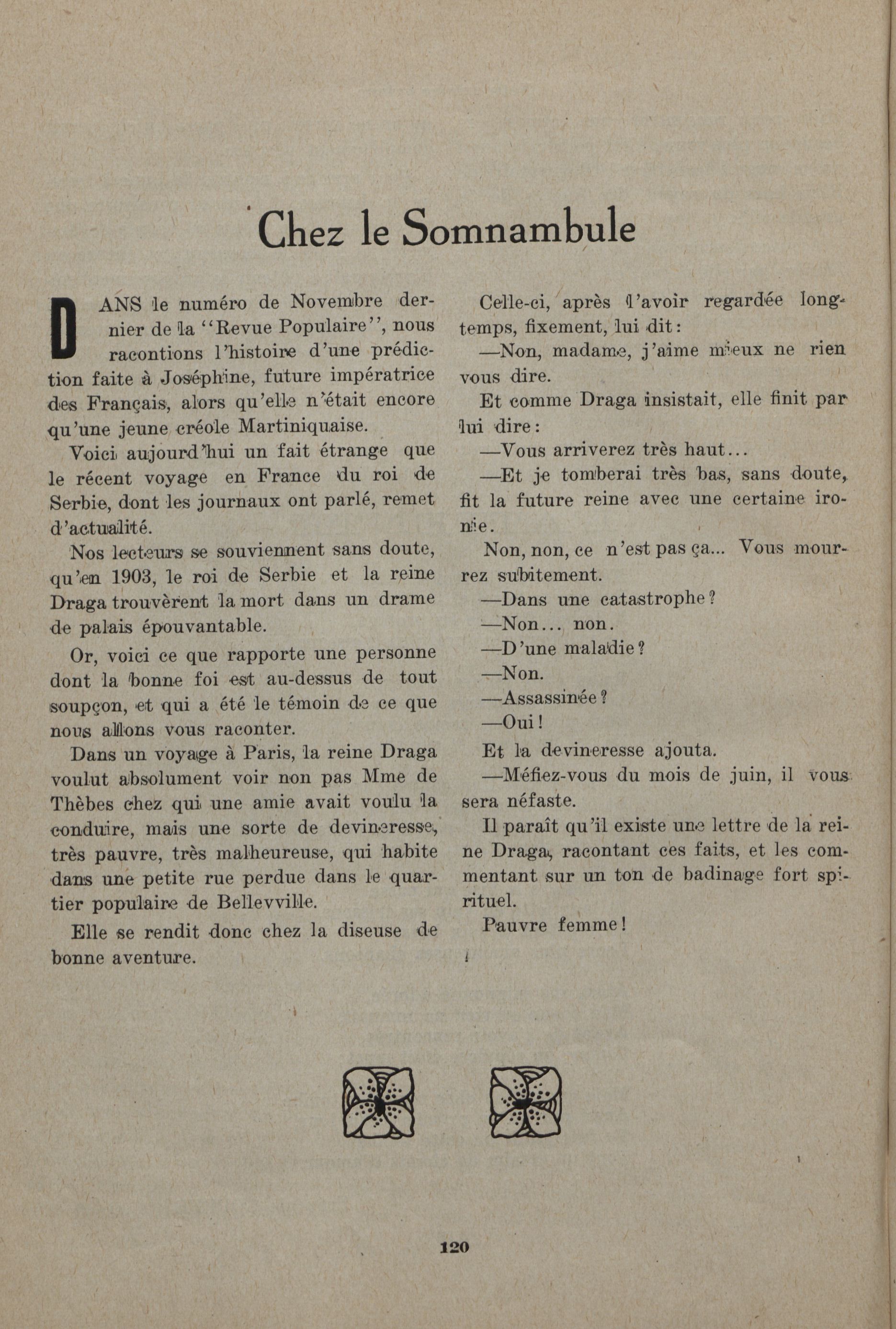 Chez le Somnambule

DANS le numéro de Novembre dernier de la "Revue Populaire", nous racontions l'histoire d'une prédiction faite à Joséphine, future impératrice des Français, alors qu'elle n'était encore qu'une jeune créole Martiniquaise.

Voici aujourd'hui un fait étrange que le récent voyage en France du roi de Serbie, dont les journaux ont parlé, remet d'actualité.

Nos lecteurs se souviennent sans doute, qu'en 1903, le roi de Serbie et la reine Draga trouvèrent la mort dans un drame de palais épouvantable.

Or, voici ce que rapporte une personne dont la bonne foi est au-dessus de tout soupçon, et qui a été le témoin de ce que nous allons vous raconter.

Dans un voyage à Paris, la reine Draga voulut absolument voir non pas Mme de Thèbes chez qui une amie avait voulu la conduire, mais une sorte de devineresse, très pauvre, très malheureuse, qui habite dans une petite rue perdue dans le quartier populaire de Bellevville.

Elle se rendit donc chez la diseuse de bonne aventure.

Celle-ci, après l'avoir regardée longtemps, fixement, lui dit:

—Non, madame, j'aime mieux ne rien vous dire.

Et comme Draga insistait, elle finit par lui dire:

—Vous arriverez très haut...

—Et je tomberai très bas, sans doute, fit la future reine avec une certaine ironie.

Non, non, ce n'est pas ça... Vous mourrez subitement.

—Dans une catastrophe?

—Non... non.

—D'une maladie?

—Non.

—Assassinée?

—Oui!

Et la devineresse ajouta.

—Méfiez-vous du mois de juin, il vous sera néfaste.

Il paraît qu'il existe une lettre de la reine Draga, racontant ces faits, et les commentant sur un ton de badinage fort spirituel.

Pauvre femme!

120